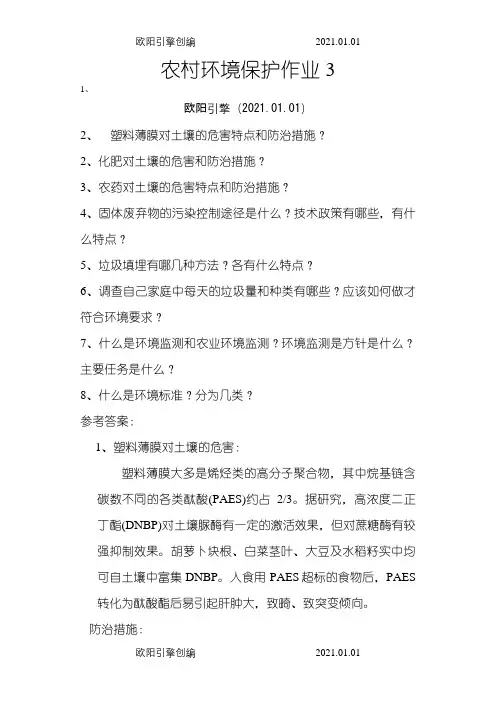 欧阳引擎创编　　2021.01.01

农村环境保护作业 3

1、

欧阳引擎（2021.01.01）

2、　塑料薄膜对土壤的危害特点和防治措施？

2、化肥对土壤的危害和防治措施？

3、农药对土壤的危害特点和防治措施？

4、固体废弃物的污染控制途径是什么？技术政策有哪些，有什么特点？

5、垃圾填埋有哪几种方法？各有什么特点？

6、调查自己家庭中每天的垃圾量和种类有哪些？应该如何做才符合环境要求？

7、什么是环境监测和农业环境监测？环境监测是方针是什么？主要任务是什么？

8、什么是环境标准？分为几类？

参考答案：

1、塑料薄膜对土壤的危害：

塑料薄膜大多是烯烃类的高分子聚合物，其中烷基链含碳数不同的各类酞酸(PAES)约占 2/3。据研究，高浓度二正丁酯(DNBP)对土壤脲酶有一定的激活效果，但对蔗糖酶有较强抑制效果。胡萝卜块根、白菜茎叶、大豆及水稻籽实中均可自土壤中富集 DNBP。人食用 PAES 超标的食物后，PAES 转化为酞酸酯后易引起肝肿大，致畸、致突变倾向。

防治措施：

欧阳引擎创编　　2021.01.01